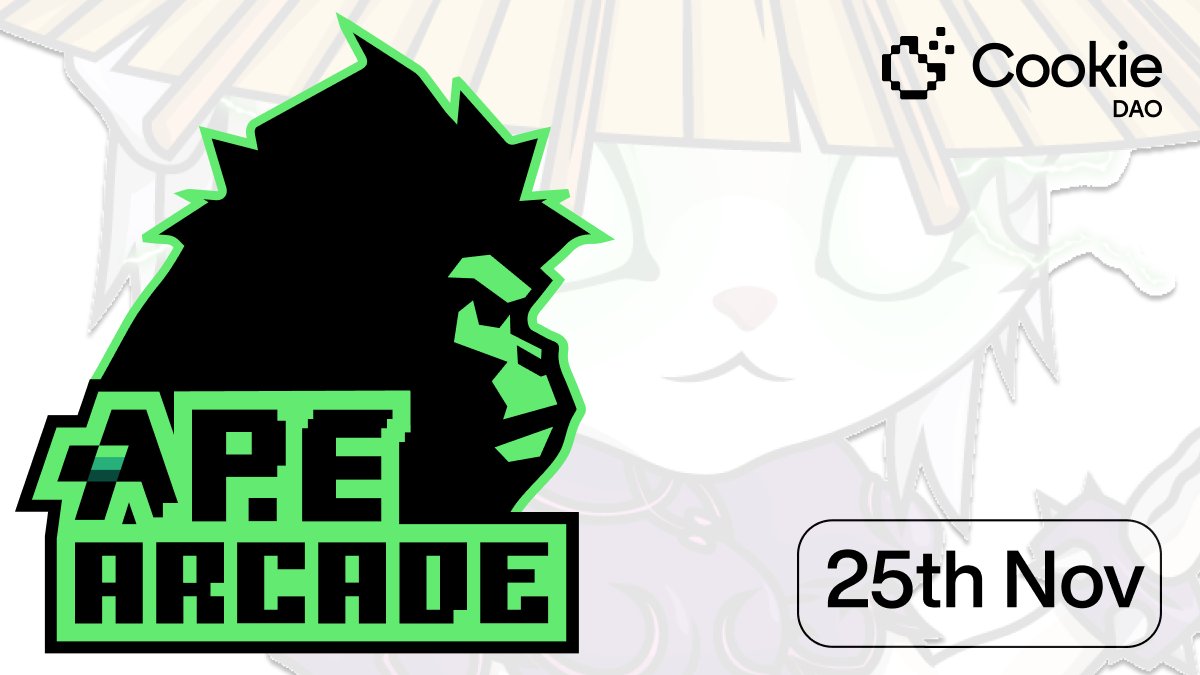 Cookie
DAO

APE
ARCADE

25th Nov